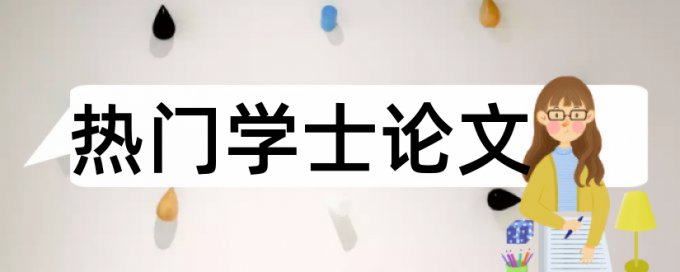 热门学士论文